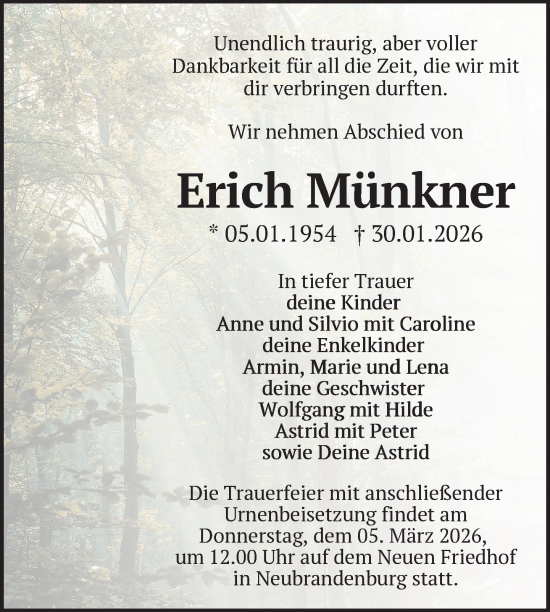 Unendlich traurig, aber voller Dankbarkeit für all die Zeit, die wir mit dir verbringen durften.

Wir nehmen Abschied von

Erich Münkner

* 05.01.1954 † 30.01.2026

In tiefer Trauer
deine Kinder
Anne und Silvio mit Caroline
deine Enkelkinder
Armin, Marie und Lena
deine Geschwister
Wolfgang mit Hilde
Astrid mit Peter
sowie Deine Astrid

Die Trauerfeier mit anschließender Urnenbeisetzung findet am Donnerstag, dem 05. März 2026, um 12.00 Uhr auf dem Neuen Friedhof in Neubrandenburg statt.